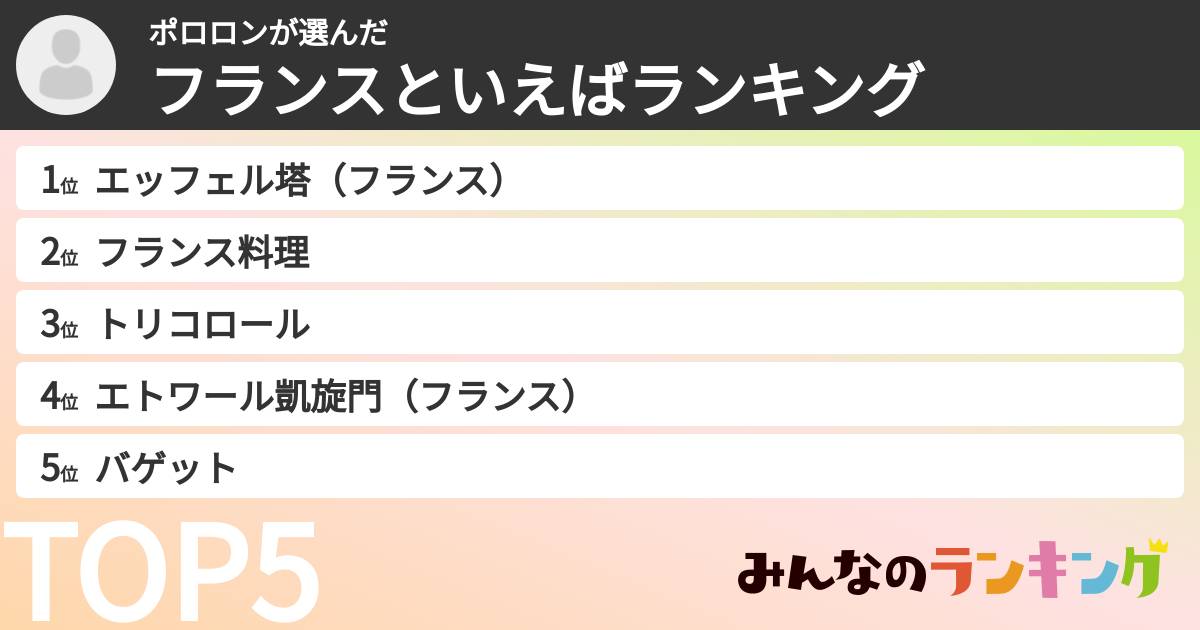 ポロロンが選んだ
フランスといえばランキング

1位 エッフェル塔（フランス）
2位 フランス料理
3位 トリコロール
4位 エトワール凱旋門（フランス）
5位 バゲット

TOP5

みんなのランキング